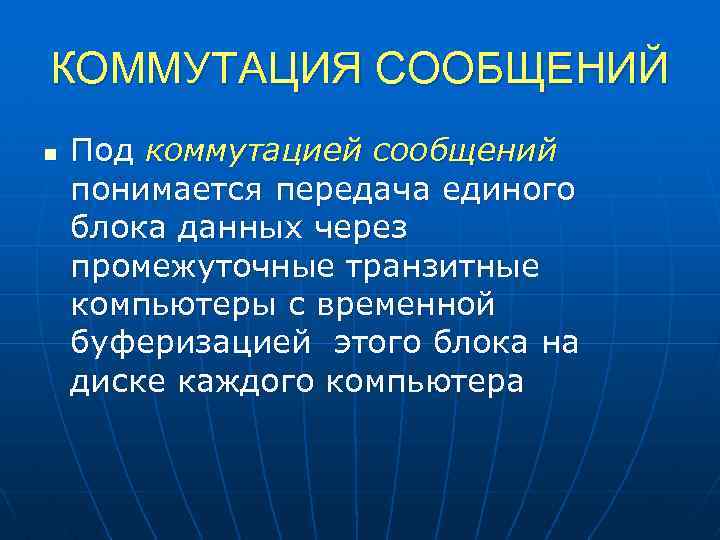 КОММУТАЦИЯ СООБЩЕНИЙ

Под коммутацией сообщений понимается передача единого блока данных через промежуточные транзитные компьютеры с временной буферизацией этого блока на диске каждого компьютера